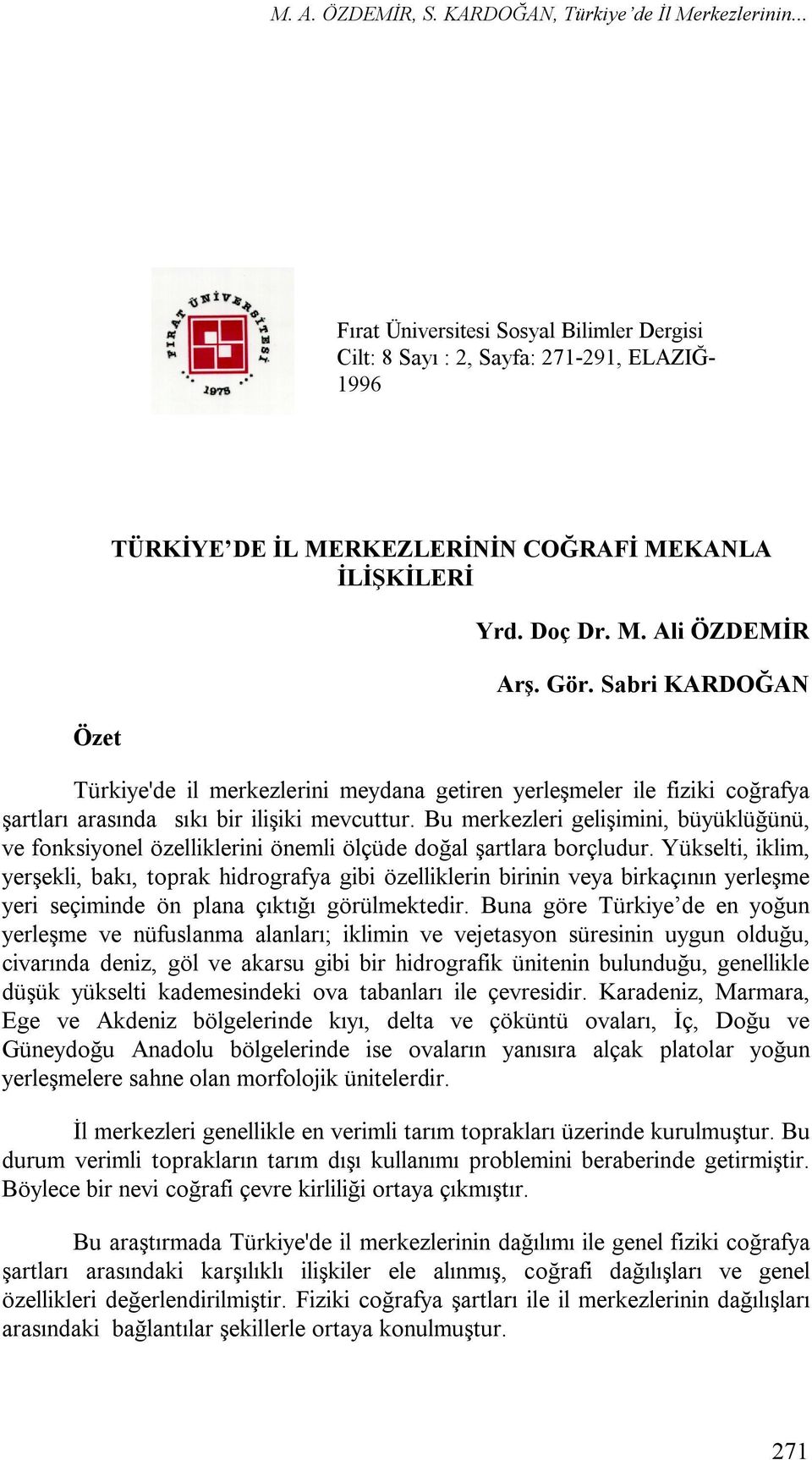 M. A. ÖZDEMİR, S. KARDOĞAN, Türkiye'de İl Merkezlerinin...

FIRAT ÜNİVERSİTESİ
1975

Fırat Üniversitesi Sosyal Bilimler Dergisi
Cilt: 8 Sayı : 2, Sayfa: 271-291, ELAZIĞ-1996

TÜRKİYE'DE İL MERKEZLERİNİN COĞRAFİ MEKANLA İLİŞKİLERİ

Yrd. Doç Dr. M. Ali ÖZDEMİR

Arş. Gör. Sabri KARDOĞAN

Özet

Türkiye'de il merkezlerini meydana getiren yerleşmeler ile fiziki coğrafya şartları arasında sıkı bir ilişiki mevcuttur. Bu merkezleri gelişimini, büyüklüğünü, ve fonksiyonel özelliklerini önemli ölçüde doğal şartlara borçludur. Yükselti, iklim, yerşekli, bakı, toprak hidrografya gibi özelliklerin birinin veya birkaçının yerleşme yeri seçiminde ön plana çıktığı görülmektedir. Buna göre Türkiye'de en yoğun yerleşme ve nüfuslanma alanları; iklimin ve vejetasyon süresinin uygun olduğu, civarında deniz, göl ve akarsu gibi bir hidrografik ünitenin bulunduğu, genellikle düşük yükselti kademesindeki ova tabanları ile çevresidir. Karadeniz, Marmara, Ege ve Akdeniz bölgelerinde kıyı, delta ve çöküntü ovaları, İç, Doğu ve Güneydoğu Anadolu bölgelerinde ise ovaların yanısıra alçak platolar yoğun yerleşmelere sahne olan morfolojik ünitelerdir.

İl merkezleri genellikle en verimli tarım toprakları üzerinde kurulmuştur. Bu durum verimli toprakların tarım dışı kullanımı problemini beraberinde getirmiştir. Böylece bir nevi coğrafi çevre kirliliği ortaya çıkmıştır.

Bu araştırmada Türkiye'de il merkezlerinin dağılımı ile genel fiziki coğrafya şartları arasındaki karşılıklı ilişkiler ele alınmış, coğrafi dağılışları ve genel özellikleri değerlendirilmiştir. Fiziki coğrafya şartları ile il merkezlerinin dağılışları arasındaki bağlantılar şekillerle ortaya konulmuştur.

271